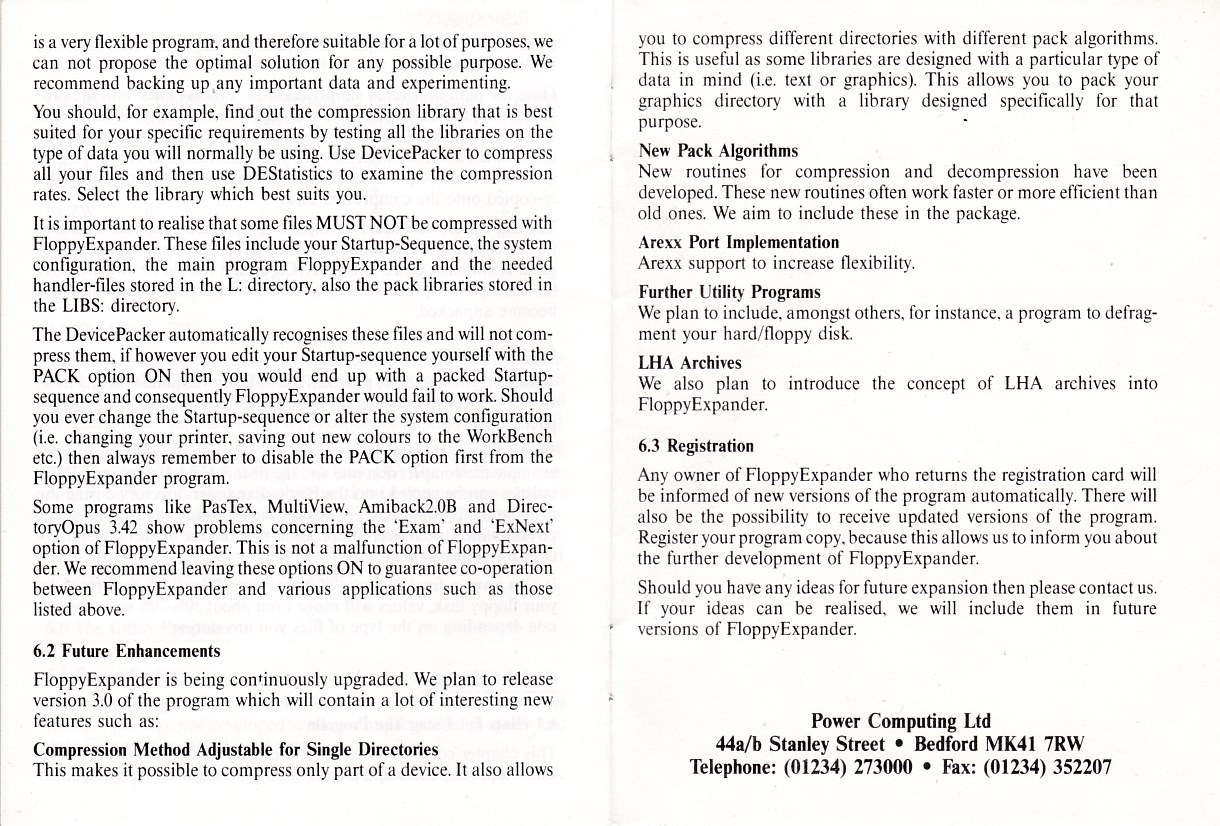 is a very flexible program, and therefore suitable for a lot of purposes, we can not propose the optimal solution for any possible purpose. We recommend backing up any important data and experimenting.

You should, for example, find out the compression library that is best suited for your specific requirements by testing all the libraries on the type of data you will normally be using. Use DevicePacker to compress all your files and then use DEStatistics to examine the compression rates. Select the library which best suits you.

It is important to realise that some files MUST NOT be compressed with FloppyExpander. These files include your Startup-Sequence, the system configuration, the main program FloppyExpander and the needed handler-files stored in the L: directory, also the pack libraries stored in the LIBS: directory.

The DevicePacker automatically recognises these files and will not compress them, if however you edit your Startup-sequence yourself with the PACK option ON then you would end up with a packed Startup-sequence and consequently FloppyExpander would fail to work. Should you ever change the Startup-sequence or alter the system configuration (i.e. changing your printer, saving out new colours to the WorkBench etc.) then always remember to disable the PACK option first from the FloppyExpander program.

Some programs like PasTex, MultiView, Amiback2.0B and DirectoryOpus 3.42 show problems concerning the 'Exam' and 'ExNext' option of FloppyExpander. This is not a malfunction of FloppyExpander. We recommend leaving these options ON to guarantee co-operation between FloppyExpander and various applications such as those listed above.

6.2 Future Enhancements

FloppyExpander is being continuously upgraded. We plan to release version 3.0 of the program which will contain a lot of interesting new features such as:

Compression Method Adjustable for Single Directories
This makes it possible to compress only part of a device. It also allows you to compress different directories with different pack algorithms. This is useful as some libraries are designed with a particular type of data in mind (i.e. text or graphics). This allows you to pack your graphics directory with a library designed specifically for that purpose.

New Pack Algorithms
New routines for compression and decompression have been developed. These new routines often work faster or more efficient than old ones. We aim to include these in the package.

Arexx Port Implementation
Arexx support to increase flexibility.

Further Utility Programs
We plan to include, amongst others, for instance, a program to defragment your hard/floppy disk.

LHA Archives
We also plan to introduce the concept of LHA archives into FloppyExpander.

6.3 Registration

Any owner of FloppyExpander who returns the registration card will be informed of new versions of the program automatically. There will also be the possibility to receive updated versions of the program. Register your program copy, because this allows us to inform you about the further development of FloppyExpander.

Should you have any ideas for future expansion then please contact us. If your ideas can be realised, we will include them in future versions of FloppyExpander.

Power Computing Ltd
44a/b Stanley Street • Bedford MK41 7RW
Telephone: (01234) 273000 • Fax: (01234) 352207